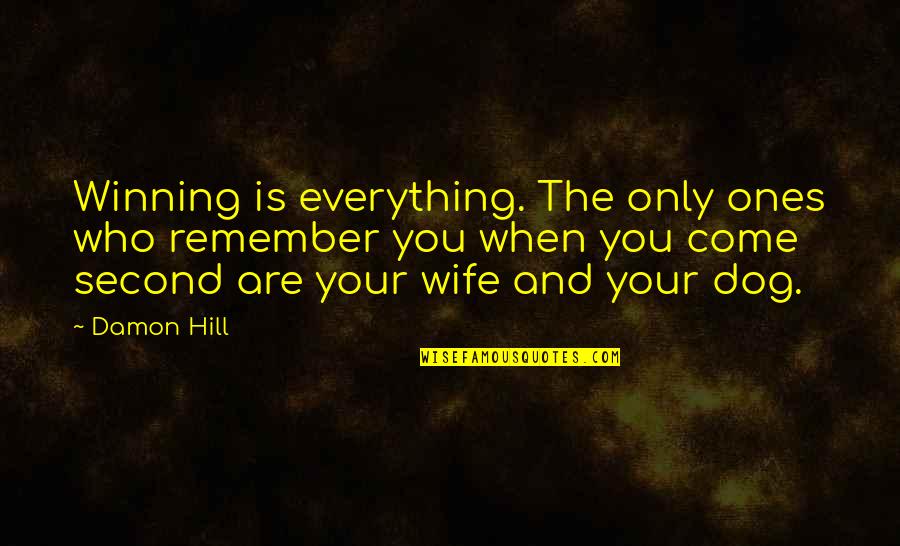 Winning is everything. The only ones who remember you when you come second are your wife and your dog.

~ Damon Hill

WISEFAMOUSQUOTES.COM